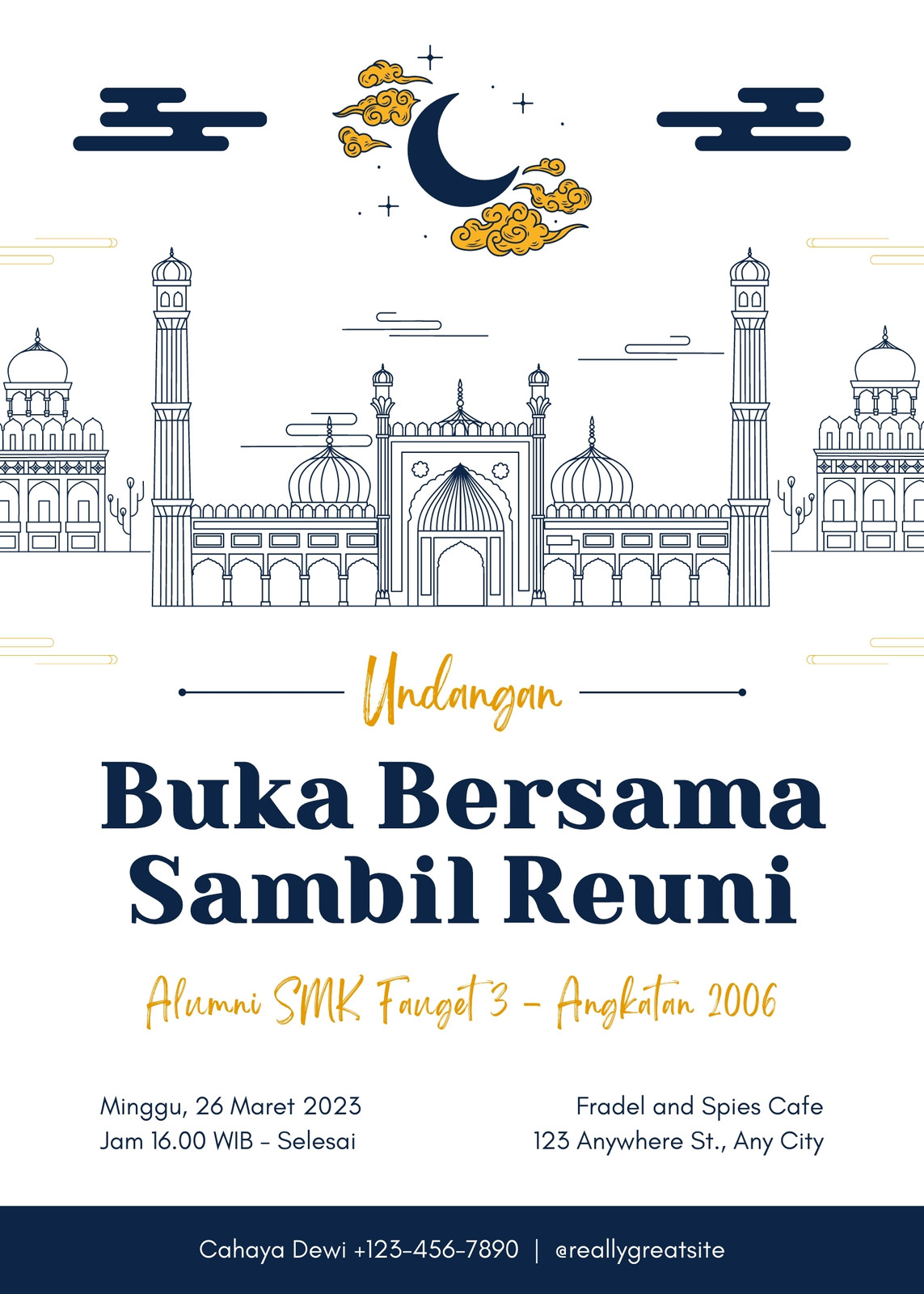 Undangan

Buka Bersama Sambil Reuni

Alumni SMK Fauget 3 - Angkatan 2006

Minggu, 26 Maret 2023
Jam 16.00 WIB - Selesai

Fradel and Spies Cafe
123 Anywhere St., Any City

Cahaya Dewi +123-456-7890 | @reallygreatsite